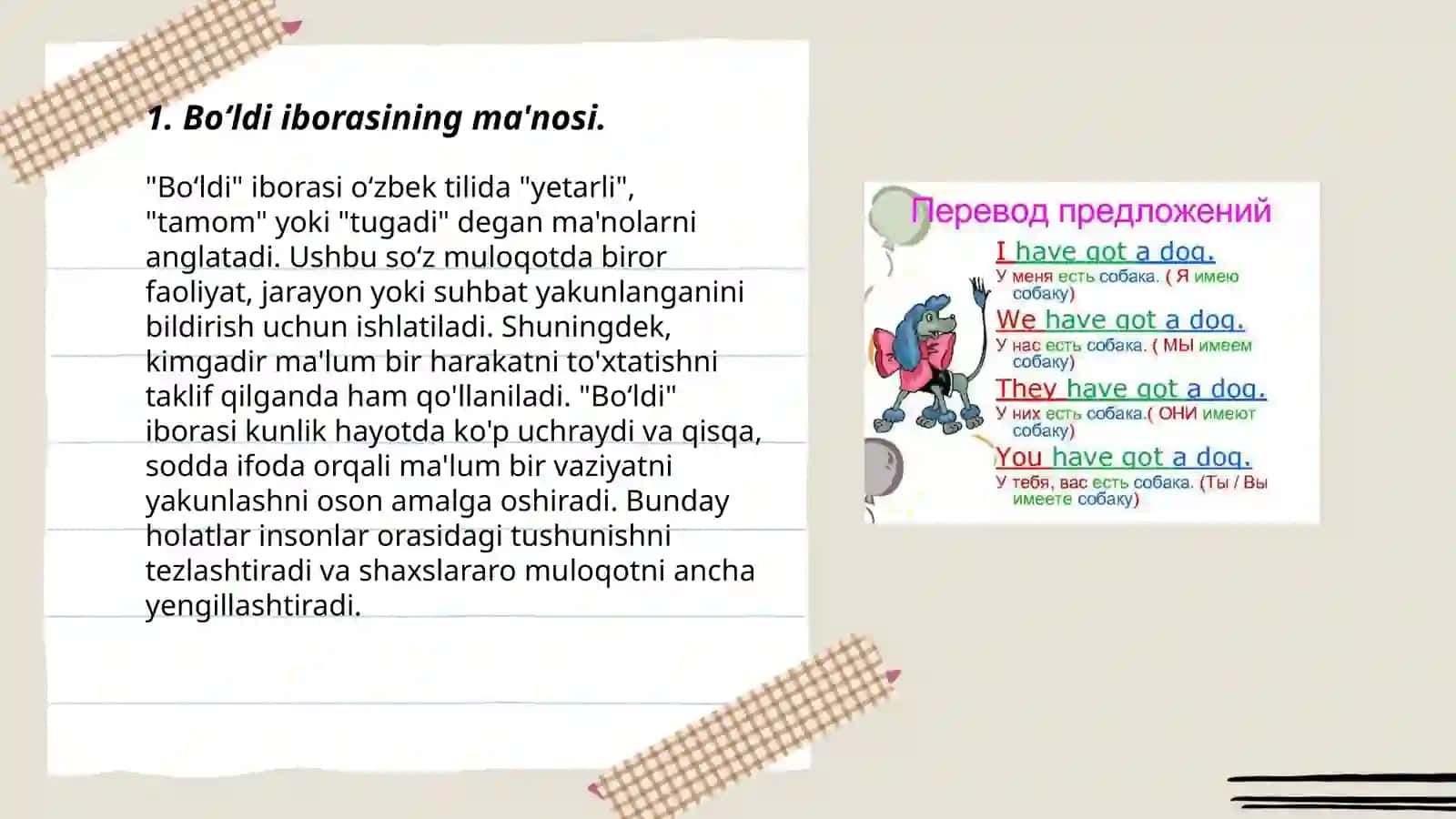 1. Bo‘ldi iborasining ma'nosi.

"Bo‘ldi" iborasi o‘zbek tilida "yetarli", "tamom" yoki "tugadi" degan ma'nolarni anglatadi. Ushbu so‘z muloqotda biror faoliyat, jarayon yoki suhbat yakunlanganini bildirish uchun ishlatiladi. Shuningdek, kimgadir ma'lum bir harakatni to'xtatishni taklif qilganda ham qo'llaniladi. "Bo‘ldi" iborasi kunlik hayotda ko'p uchraydi va qisqa, sodda ifoda orqali ma'lum bir vaziyatni yakunlashni oson amalga oshiradi. Bunday holatlar insonlar orasidagi tushunishni tezlashtiradi va shaxslararo muloqotni ancha yengillashtiradi.

Перевод предложений

I have got a dog.
У меня есть собака. ( Я имею собаку)

We have got a dog.
У нас есть собака. ( МЫ имеем собаку)

They have got a dog.
У них есть собака.( ОНИ имеют собаку)

You have got a dog.
У тебя, вас есть собака. (Ты / Вы имеете собаку)